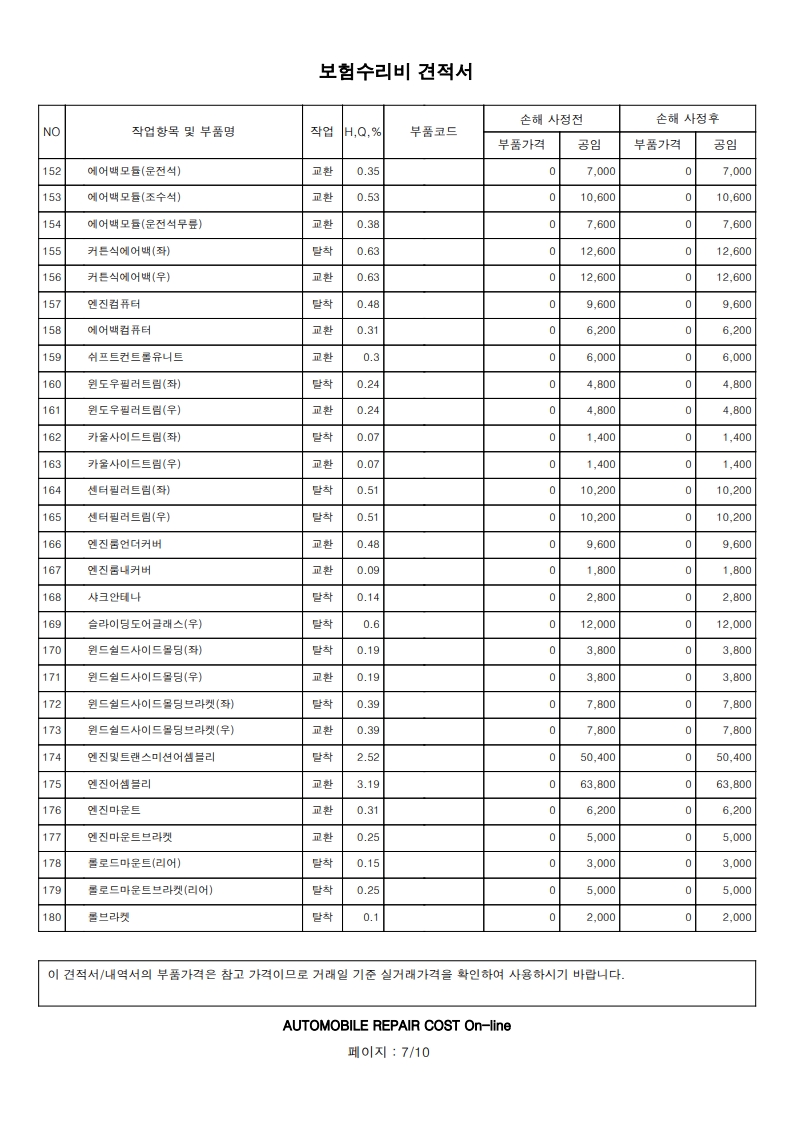 보험수리비 견적서

| NO | 작업항목 및 부품명 | 작업 | H,Q,% | 부품코드 | 손해 사정전 |  | 손해 사정후 |  |
|---|---|---|---|---|---|---|---|---|
|  |  |  |  |  | 부품가격 | 공임 | 부품가격 | 공임 |
| 152 | 에어백모듈(운전석) | 교환 | 0.35 |  | 0 | 7,000 | 0 | 7,000 |
| 153 | 에어백모듈(조수석) | 교환 | 0.53 |  | 0 | 10,600 | 0 | 10,600 |
| 154 | 에어백모듈(운전석무릎) | 교환 | 0.38 |  | 0 | 7,600 | 0 | 7,600 |
| 155 | 커튼식에어백(좌) | 탈착 | 0.63 |  | 0 | 12,600 | 0 | 12,600 |
| 156 | 커튼식에어백(우) | 교환 | 0.63 |  | 0 | 12,600 | 0 | 12,600 |
| 157 | 엔진컴퓨터 | 탈착 | 0.48 |  | 0 | 9,600 | 0 | 9,600 |
| 158 | 에어백컴퓨터 | 교환 | 0.31 |  | 0 | 6,200 | 0 | 6,200 |
| 159 | 쉬프트컨트롤유니트 | 교환 | 0.3 |  | 0 | 6,000 | 0 | 6,000 |
| 160 | 윈도우필러트림(좌) | 탈착 | 0.24 |  | 0 | 4,800 | 0 | 4,800 |
| 161 | 윈도우필러트림(우) | 교환 | 0.24 |  | 0 | 4,800 | 0 | 4,800 |
| 162 | 카울사이드트림(좌) | 탈착 | 0.07 |  | 0 | 1,400 | 0 | 1,400 |
| 163 | 카울사이드트림(우) | 교환 | 0.07 |  | 0 | 1,400 | 0 | 1,400 |
| 164 | 센터필러트림(좌) | 탈착 | 0.51 |  | 0 | 10,200 | 0 | 10,200 |
| 165 | 센터필러트림(우) | 탈착 | 0.51 |  | 0 | 10,200 | 0 | 10,200 |
| 166 | 엔진룸언더커버 | 교환 | 0.48 |  | 0 | 9,600 | 0 | 9,600 |
| 167 | 엔진룸내커버 | 교환 | 0.09 |  | 0 | 1,800 | 0 | 1,800 |
| 168 | 샤크안테나 | 탈착 | 0.14 |  | 0 | 2,800 | 0 | 2,800 |
| 169 | 슬라이딩도어글래스(우) | 탈착 | 0.6 |  | 0 | 12,000 | 0 | 12,000 |
| 170 | 윈드쉴드사이드몰딩(좌) | 탈착 | 0.19 |  | 0 | 3,800 | 0 | 3,800 |
| 171 | 윈드쉴드사이드몰딩(우) | 교환 | 0.19 |  | 0 | 3,800 | 0 | 3,800 |
| 172 | 윈드쉴드사이드몰딩브라켓(좌) | 탈착 | 0.39 |  | 0 | 7,800 | 0 | 7,800 |
| 173 | 윈드쉴드사이드몰딩브라켓(우) | 교환 | 0.39 |  | 0 | 7,800 | 0 | 7,800 |
| 174 | 엔진및트랜스미션어셈블리 | 탈착 | 2.52 |  | 0 | 50,400 | 0 | 50,400 |
| 175 | 엔진어셈블리 | 교환 | 3.19 |  | 0 | 63,800 | 0 | 63,800 |
| 176 | 엔진마운트 | 교환 | 0.31 |  | 0 | 6,200 | 0 | 6,200 |
| 177 | 엔진마운트브라켓 | 교환 | 0.25 |  | 0 | 5,000 | 0 | 5,000 |
| 178 | 롤로드마운트(리어) | 탈착 | 0.15 |  | 0 | 3,000 | 0 | 3,000 |
| 179 | 롤로드마운트브라켓(리어) | 탈착 | 0.25 |  | 0 | 5,000 | 0 | 5,000 |
| 180 | 롤브라켓 | 탈착 | 0.1 |  | 0 | 2,000 | 0 | 2,000 |

이 견적서/내역서의 부품가격은 참고 가격이므로 거래일 기준 실거래가격을 확인하여 사용하시기 바랍니다.

AUTOMOBILE REPAIR COST On-line

페이지 : 7/10